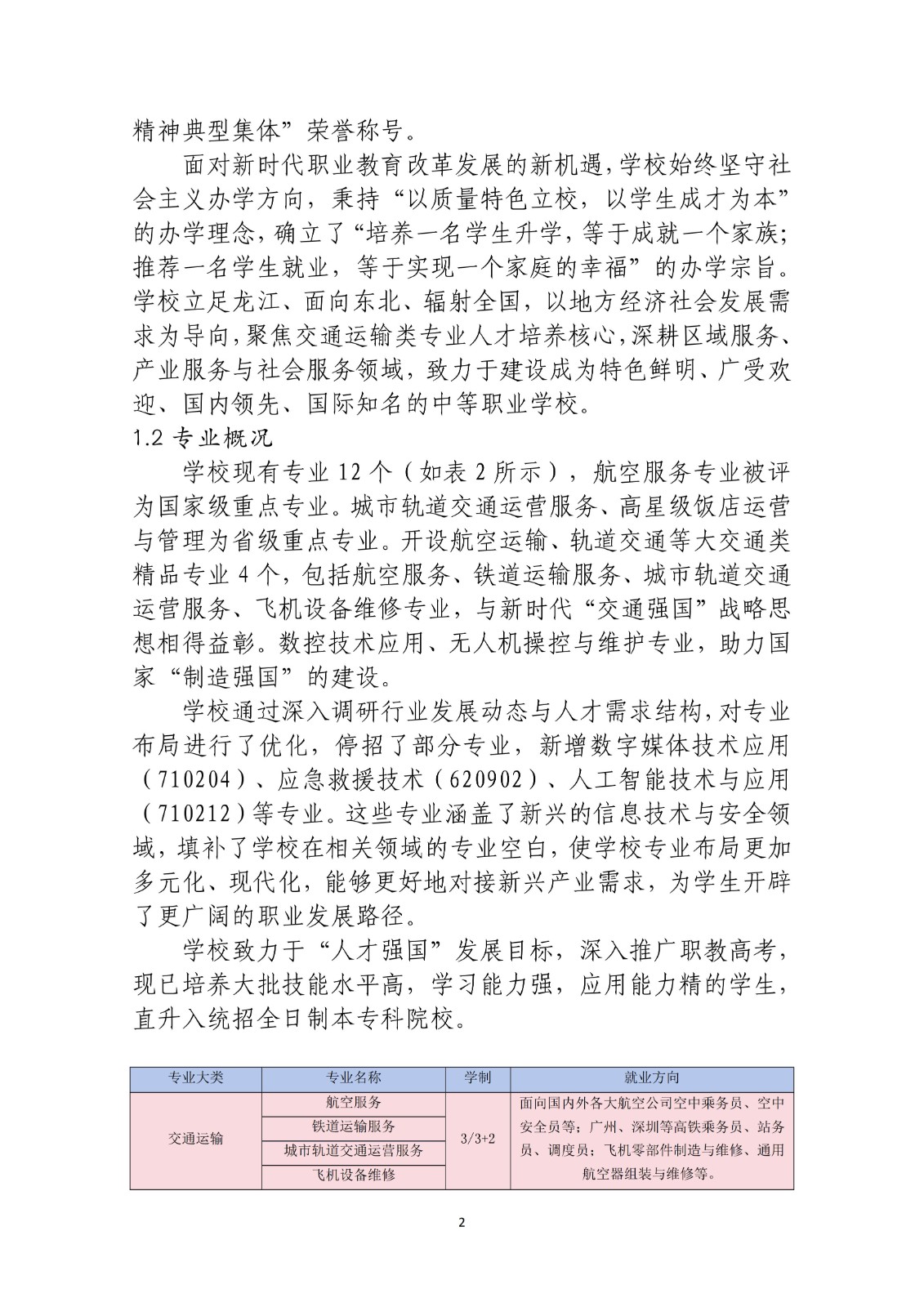 精神典型集体”荣誉称号。

面对新时代职业教育改革发展的新机遇，学校始终坚守社会主义办学方向，秉持“以质量特色立校，以学生成才为本”的办学理念，确立了“培养一名学生升学，等于成就一个家族；推荐一名学生就业，等于实现一个家庭的幸福”的办学宗旨。学校立足龙江、面向东北、辐射全国，以地方经济社会发展需求为导向，聚焦交通运输类专业人才培养核心，深耕区域服务、产业服务与社会服务领域，致力于建设成为特色鲜明、广受欢迎、国内领先、国际知名的中等职业学校。

1.2 专业概况

学校现有专业 12 个（如表 2 所示），航空服务专业被评为国家级重点专业。城市轨道交通运营服务、高星级饭店运营与管理为省级重点专业。开设航空运输、轨道交通等大交通类精品专业 4 个，包括航空服务、铁道运输服务、城市轨道交通运营服务、飞机设备维修专业，与新时代“交通强国”战略思想相得益彰。数控技术应用、无人机操控与维护专业，助力国家“制造强国”的建设。

学校通过深入调研行业发展动态与人才需求结构，对专业布局进行了优化，停招了部分专业，新增数字媒体技术应用（710204）、应急救援技术（620902）、人工智能技术与应用（710212）等专业。这些专业涵盖了新兴的信息技术与安全领域，填补了学校在相关领域的专业空白，使学校专业布局更加多元化、现代化，能够更好地对接新兴产业需求，为学生开辟了更广阔的职业发展路径。

学校致力于“人才强国”发展目标，深入推广职教高考，现已培养大批技能水平高，学习能力强，应用能力精的学生，直升入统招全日制本专科院校。

| 专业大类 | 专业名称 | 学制 | 就业方向 |
|---|---|---|---|
| 交通运输 | 航空服务 | 3/3+2 | 面向国内外各大航空公司空中乘务员、空中安全员等；广州、深圳等高铁乘务员、站务员、调度员；飞机零部件制造与维修、通用航空器组装与维修等。 |
| | 铁道运输服务 | | |
| | 城市轨道交通运营服务 | | |
| | 飞机设备维修 | | |

2